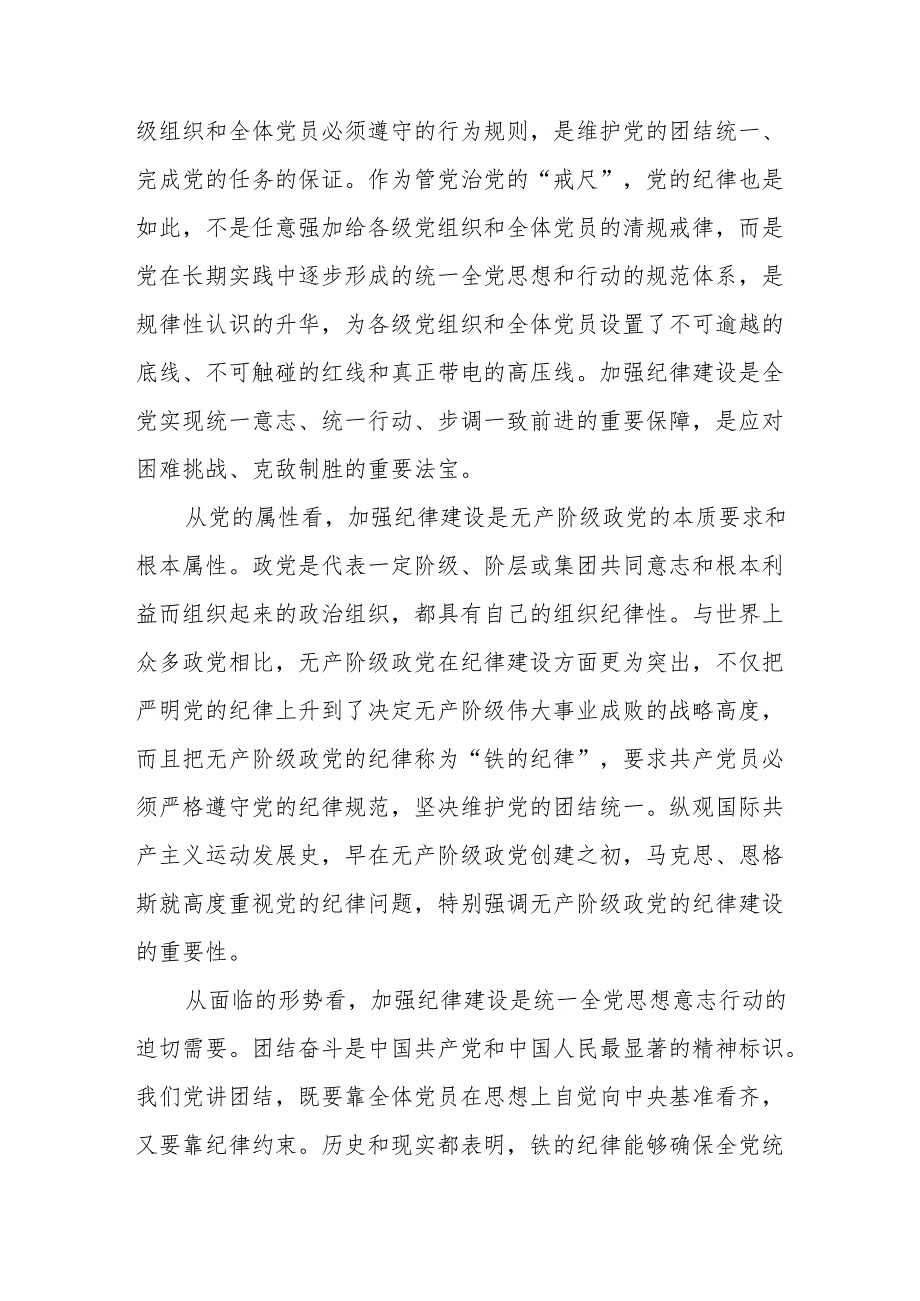 级组织和全体党员必须遵守的行为规则，是维护党的团结统一、完成党的任务的保证。作为管党治党的“戒尺”，党的纪律也是如此，不是任意强加给各级党组织和全体党员的清规戒律，而是党在长期实践中逐步形成的统一全党思想和行动的规范体系，是规律性认识的升华，为各级党组织和全体党员设置了不可逾越的底线、不可触碰的红线和真正带电的高压线。加强纪律建设是全党实现统一意志、统一行动、步调一致前进的重要保障，是应对困难挑战、克敌制胜的重要法宝。

从党的属性看，加强纪律建设是无产阶级政党的本质要求和根本属性。政党是代表一定阶级、阶层或集团共同意志和根本利益而组织起来的政治组织，都具有自己的组织纪律性。与世界上众多政党相比，无产阶级政党在纪律建设方面更为突出，不仅把严明党的纪律上升到了决定无产阶级伟大事业成败的战略高度，而且把无产阶级政党的纪律称为“铁的纪律”，要求共产党员必须严格遵守党的纪律规范，坚决维护党的团结统一。纵观国际共产主义运动发展史，早在无产阶级政党创建之初，马克思、恩格斯就高度重视党的纪律问题，特别强调无产阶级政党的纪律建设的重要性。

从面临的形势看，加强纪律建设是统一全党思想意志行动的迫切需要。团结奋斗是中国共产党和中国人民最显著的精神标识。我们党讲团结，既要靠全体党员在思想上自觉向中央基准看齐，又要靠纪律约束。历史和现实都表明，铁的纪律能够确保全党统